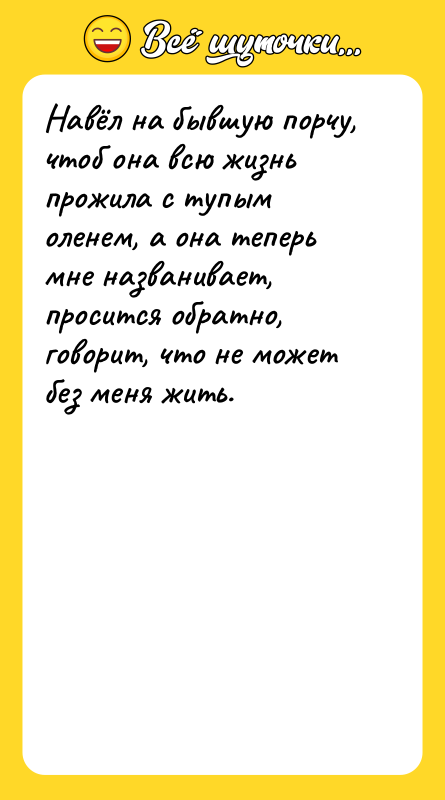 Всё шуточки...

Навёл на бывшую порчу, чтоб она всю жизнь прожила с тупым оленем, а она теперь мне названивает, просится обратно, говорит, что не может без меня жить.